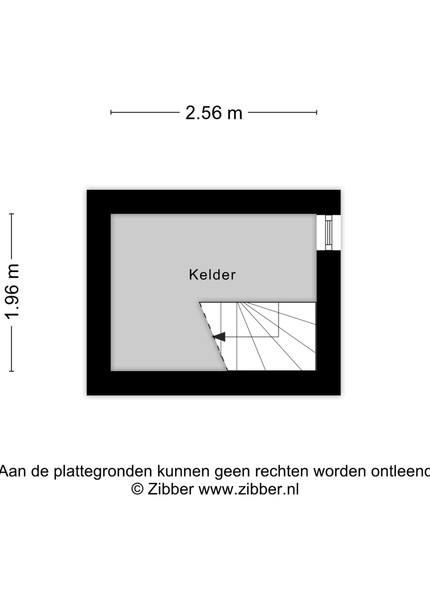 2.56 m

1.96 m

Kelder

Aan de plattegronden kunnen geen rechten worden ontleend
© Zibber www.zibber.nl